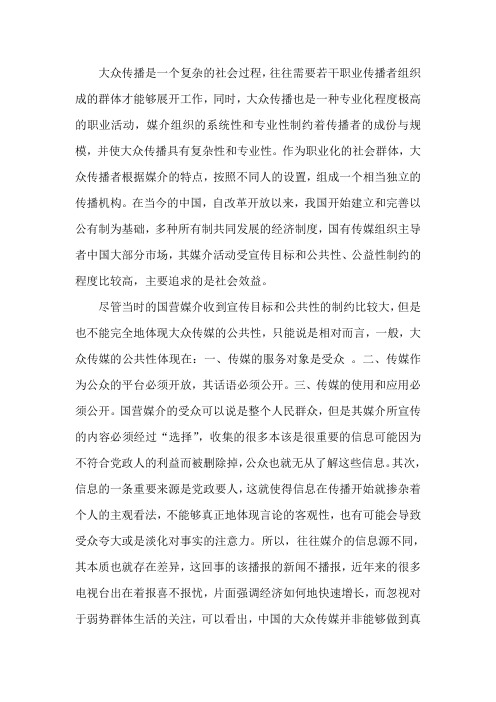 大众传播是一个复杂的社会过程，往往需要若干职业传播者组织成的群体才能够展开工作，同时，大众传播也是一种专业化程度极高的职业活动，媒介组织的系统性和专业性制约着传播者的成份与规模，并使大众传播具有复杂性和专业性。作为职业化的社会群体，大众传播者根据媒介的特点，按照不同人的设置，组成一个相当独立的传播机构。在当今的中国，自改革开放以来，我国开始建立和完善以公有制为基础，多种所有制共同发展的经济制度，国有传媒组织主导者中国大部分市场，其媒介活动受宣传目标和公共性、公益性制约的程度比较高，主要追求的是社会效益。

尽管当时的国营媒介收到宣传目标和公共性的制约比较大，但是也不能完全地体现大众传媒的公共性，只能说是相对而言，一般，大众传媒的公共性体现在：一、传媒的服务对象是受众 。二、传媒作为公众的平台必须开放，其话语必须公开。三、传媒的使用和应用必须公开。国营媒介的受众可以说是整个人民群众，但是其媒介所宣传的内容必须经过“选择”，收集的很多本该是很重要的信息可能因为不符合党政人的利益而被删除掉，公众也就无从了解这些信息。其次，信息的一条重要来源是党政要人，这就使得信息在传播开始就掺杂着个人的主观看法，不能够真正地体现言论的客观性，也有可能会导致受众夸大或是淡化对事实的注意力。所以，往往媒介的信息源不同，其本质也就存在差异，这回事的该播报的新闻不播报，近年来的很多电视台出在着报喜不报忧，片面强调经济如何地快速增长，而忽视对于弱势群体生活的关注，可以看出，中国的大众传媒并非能够做到真